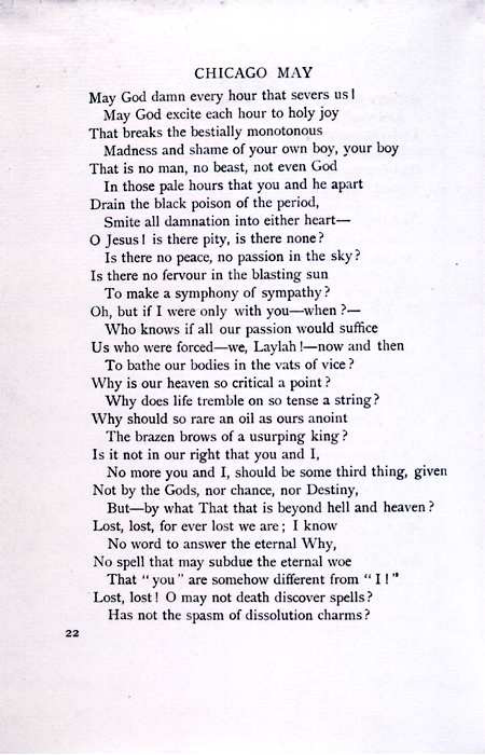 CHICAGO MAY

May God damn every hour that severs us!
May God excite each hour to holy joy
That breaks the bestially monotonous
Madness and shame of your own boy, your boy
That is no man, no beast, not even God
In those pale hours that you and he apart
Drain the black poison of the period,
Smite all damnation into either heart—
O Jesus! is there pity, is there none?
Is there no peace, no passion in the sky?
Is there no fervour in the blasting sun
To make a symphony of sympathy?
Oh, but if I were only with you—when?—
Who knows if all our passion would suffice
Us who were forced—we, Laylah!—now and then
To bathe our bodies in the vats of vice?
Why is our heaven so critical a point?
Why does life tremble on so tense a string?
Why should so rare an oil as ours anoint
The brazen brows of a usurping king?
Is it not in our right that you and I,
No more you and I, should be some third thing, given
Not by the Gods, nor chance, nor Destiny,
But—by what That that is beyond hell and heaven?
Lost, lost, for ever lost we are; I know
No word to answer the eternal Why,
No spell that may subdue the eternal woe
That "you" are somehow different from "I!"
Lost, lost! O may not death discover spells?
Has not the spasm of dissolution charms?

22